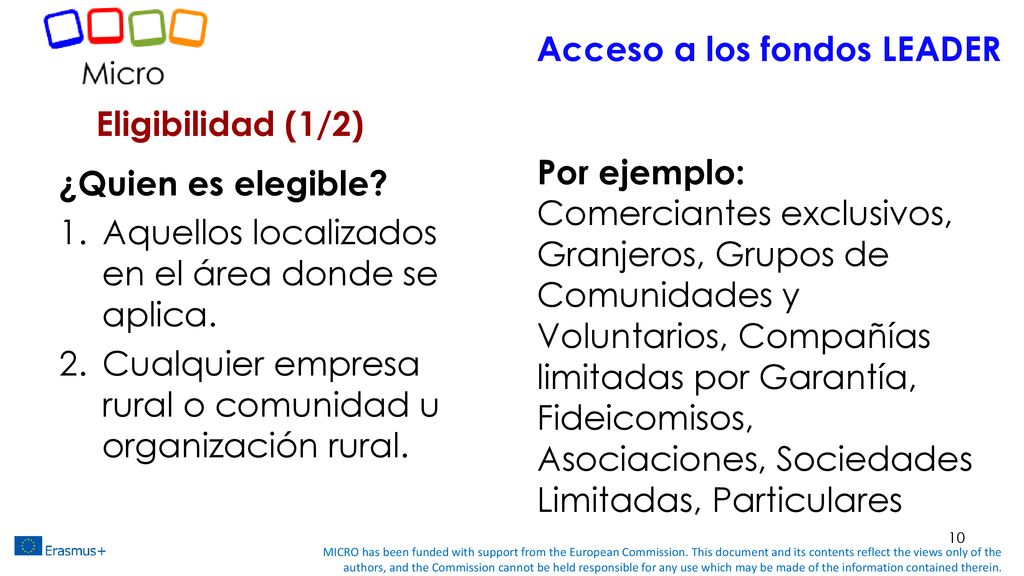 Micro

Acceso a los fondos LEADER

Eligibilidad (1/2)

¿Quien es elegible?
1. Aquellos localizados en el área donde se aplica.
2. Cualquier empresa rural o comunidad u organización rural.

Por ejemplo:
Comerciantes exclusivos, Granjeros, Grupos de Comunidades y Voluntarios, Compañías limitadas por Garantía, Fideicomisos, Asociaciones, Sociedades Limitadas, Particulares

10

Erasmus+

MICRO has been funded with support from the European Commission. This document and its contents reflect the views only of the authors, and the Commission cannot be held responsible for any use which may be made of the information contained therein.